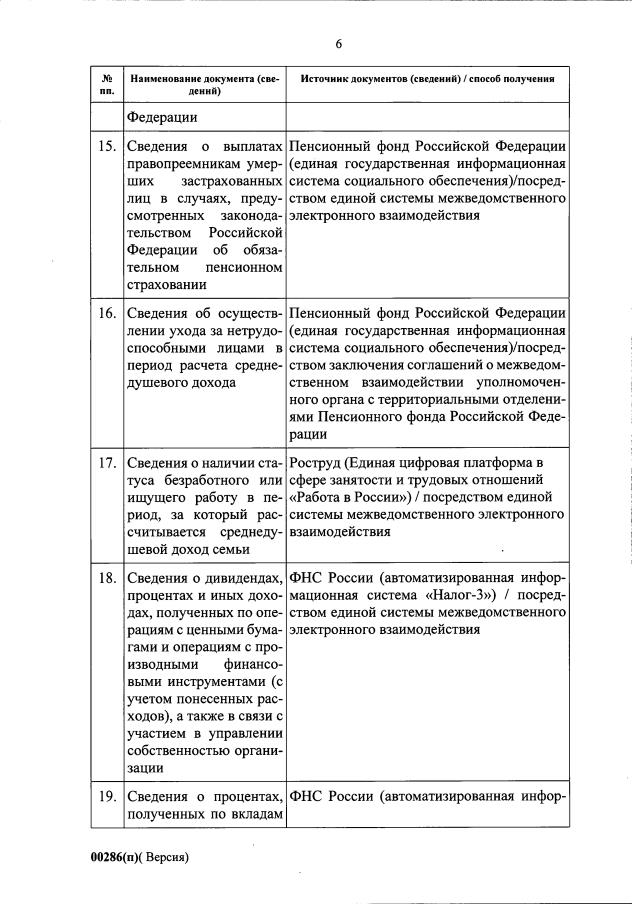 6

| № пп. | Наименование документа (сведений) | Источник документов (сведений) / способ получения |
|---|---|---|
| | Федерации | |
| 15. | Сведения о выплатах правопреемникам умерших застрахованных лиц в случаях, предусмотренных законодательством Российской Федерации об обязательном пенсионном страховании | Пенсионный фонд Российской Федерации (единая государственная информационная система социального обеспечения)/посредством единой системы межведомственного электронного взаимодействия |
| 16. | Сведения об осуществлении ухода за нетрудоспособными лицами в период расчета среднедушевого дохода | Пенсионный фонд Российской Федерации (единая государственная информационная система социального обеспечения)/посредством заключения соглашений о межведомственном взаимодействии уполномоченного органа с территориальными отделениями Пенсионного фонда Российской Федерации |
| 17. | Сведения о наличии статуса безработного или ищущего работу в период, за который рассчитывается среднедушевой доход семьи | Роструд (Единая цифровая платформа в сфере занятости и трудовых отношений «Работа в России») / посредством единой системы межведомственного электронного взаимодействия |
| 18. | Сведения о дивидендах, процентах и иных доходах, полученных по операциям с ценными бумагами и операциям с производными финансовыми инструментами (с учетом понесенных расходов), а также в связи с участием в управлении собственностью организации | ФНС России (автоматизированная информационная система «Налог-3») / посредством единой системы межведомственного электронного взаимодействия |
| 19. | Сведения о процентах, полученных по вкладам | ФНС России (автоматизированная инфор- |

00286(п)( Версия)